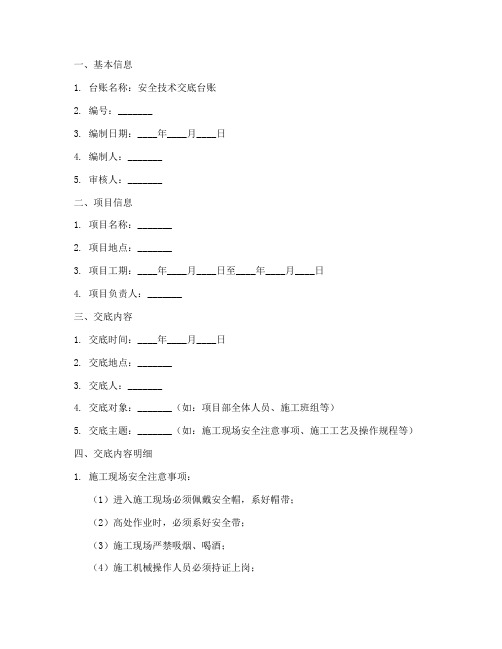 一、基本信息

1. 台账名称：安全技术交底台账

2. 编号：_______

3. 编制日期：____年____月____日

4. 编制人：_______

5. 审核人：_______

二、项目信息

1. 项目名称：_______

2. 项目地点：_______

3. 项目工期：____年____月____日至____年____月____日

4. 项目负责人：_______

三、交底内容

1. 交底时间：____年____月____日

2. 交底地点：_______

3. 交底人：_______

4. 交底对象：_______（如：项目部全体人员、施工班组等）

5. 交底主题：_______（如：施工现场安全注意事项、施工工艺及操作规程等）

四、交底内容明细

1. 施工现场安全注意事项：

（1）进入施工现场必须佩戴安全帽，系好帽带；

（2）高处作业时，必须系好安全带；

（3）施工现场严禁吸烟、喝酒；

（4）施工机械操作人员必须持证上岗；